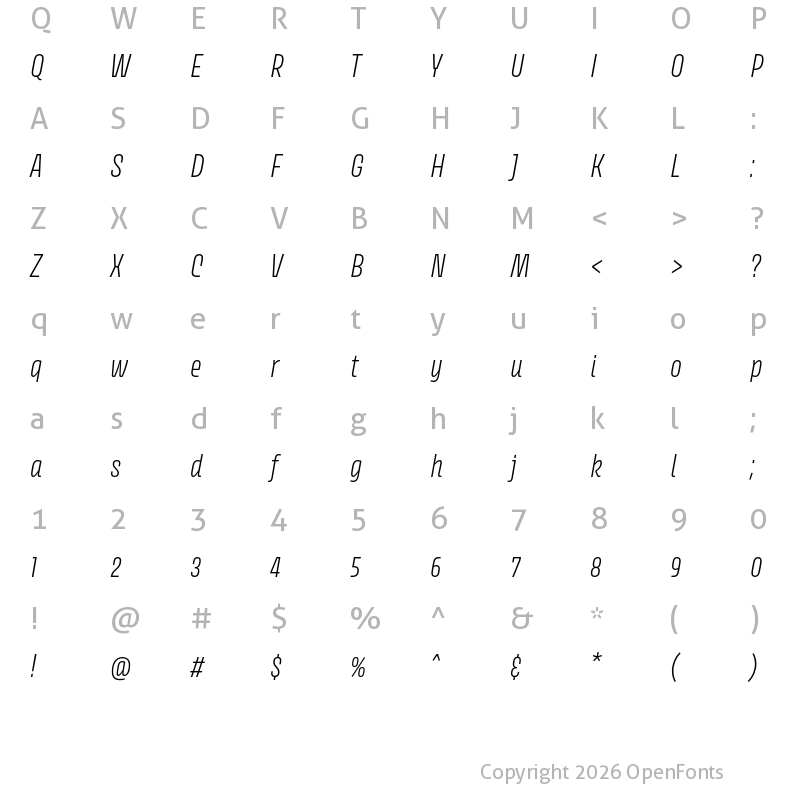 Q W E R T Y U I O P
Q W E R T Y U I O P
A S D F G H J K L :
A S D F G H J K L :
Z X C V B N M < > ?
Z X C V B N M < > ?
q w e r t y u i o p
q w e r t y u i o p
a s d f g h j k l ;
a s d f g h j k l ;
1 2 3 4 5 6 7 8 9 0
1 2 3 4 5 6 7 8 9 0
! @ # $ % ^ & * ( )
! @ # $ % ^ & * ( )

Copyright 2026 OpenFonts